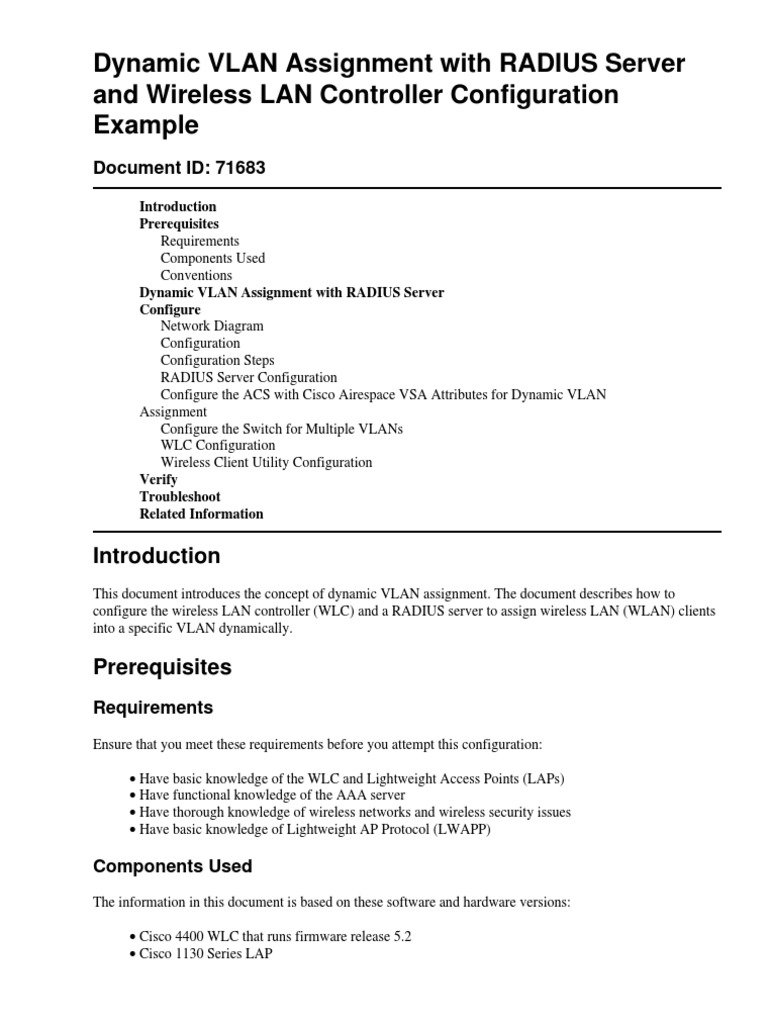 Dynamic VLAN Assignment with RADIUS Server and Wireless LAN Controller Configuration Example

Document ID: 71683

Introduction
Prerequisites
Requirements
Components Used
Conventions
Dynamic VLAN Assignment with RADIUS Server
Configure
Network Diagram
Configuration
Configuration Steps
RADIUS Server Configuration
Configure the ACS with Cisco Airespace VSA Attributes for Dynamic VLAN Assignment
Configure the Switch for Multiple VLANs
WLC Configuration
Wireless Client Utility Configuration
Verify
Troubleshoot
Related Information

Introduction

This document introduces the concept of dynamic VLAN assignment. The document describes how to configure the wireless LAN controller (WLC) and a RADIUS server to assign wireless LAN (WLAN) clients into a specific VLAN dynamically.

Prerequisites

Requirements

Ensure that you meet these requirements before you attempt this configuration:

• Have basic knowledge of the WLC and Lightweight Access Points (LAPs)
• Have functional knowledge of the AAA server
• Have thorough knowledge of wireless networks and wireless security issues
• Have basic knowledge of Lightweight AP Protocol (LWAPP)

Components Used

The information in this document is based on these software and hardware versions:

• Cisco 4400 WLC that runs firmware release 5.2
• Cisco 1130 Series LAP